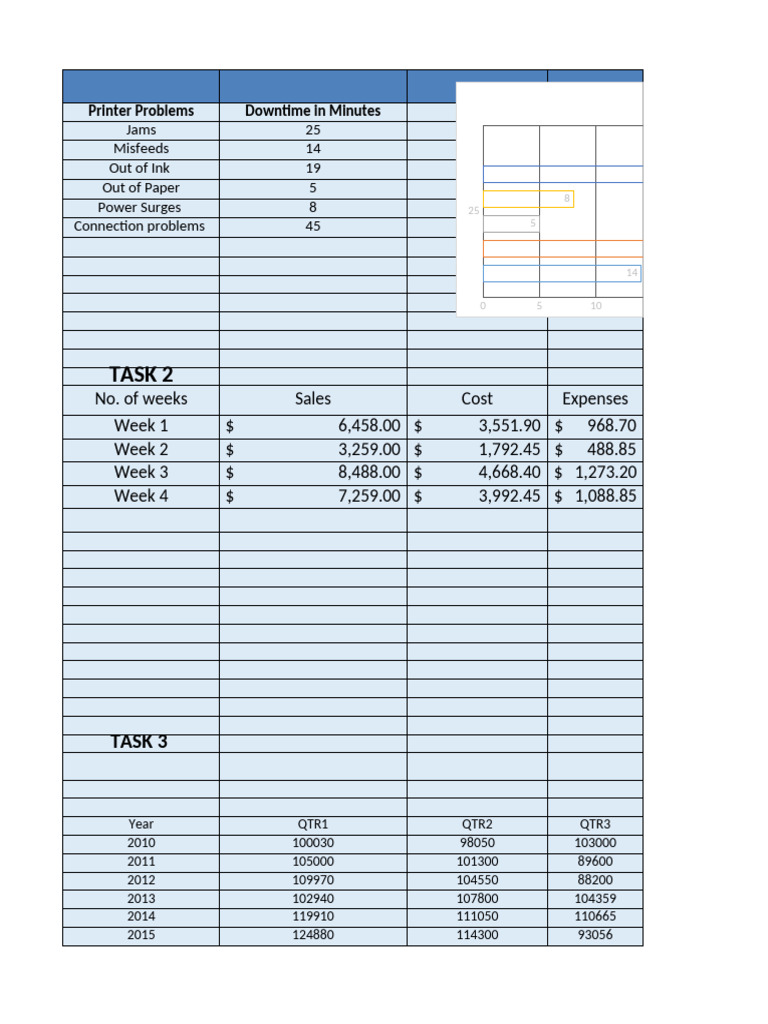 | Printer Problems | Downtime in Minutes |
|---|---|
| Jams | 25 |
| Misfeeds | 14 |
| Out of Ink | 19 |
| Out of Paper | 5 |
| Power Surges | 8 |
| Connection problems | 45 |

8
25
5
14
0
5
10

TASK 2

| No. of weeks | Sales | Cost | Expenses |
|---|---|---|---|
| Week 1 | $ 6,458.00 | $ 3,551.90 | $ 968.70 |
| Week 2 | $ 3,259.00 | $ 1,792.45 | $ 488.85 |
| Week 3 | $ 8,488.00 | $ 4,668.40 | $ 1,273.20 |
| Week 4 | $ 7,259.00 | $ 3,992.45 | $ 1,088.85 |

TASK 3

| Year | QTR1 | QTR2 | QTR3 |
|---|---|---|---|
| 2010 | 100030 | 98050 | 103000 |
| 2011 | 105000 | 101300 | 89600 |
| 2012 | 109970 | 104550 | 88200 |
| 2013 | 102940 | 107800 | 104359 |
| 2014 | 119910 | 111050 | 110665 |
| 2015 | 124880 | 114300 | 93056 |